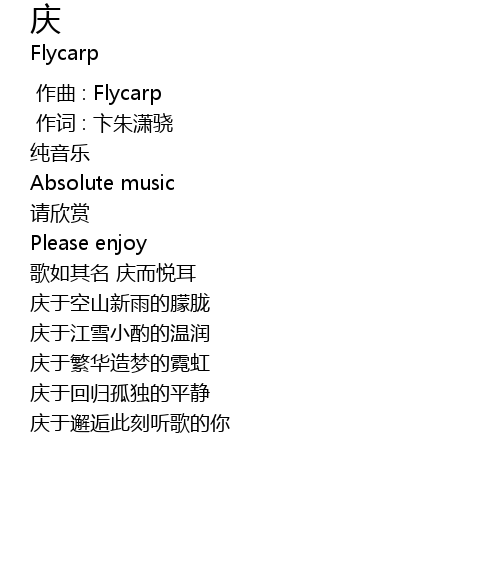 庆
Flycarp

作曲 : Flycarp
作词 : 卞朱潇骁
纯音乐
Absolute music
请欣赏
Please enjoy
歌如其名 庆而悦耳
庆于空山新雨的朦胧
庆于江雪小酌的温润
庆于繁华造梦的霓虹
庆于回归孤独的平静
庆于邂逅此刻听歌的你